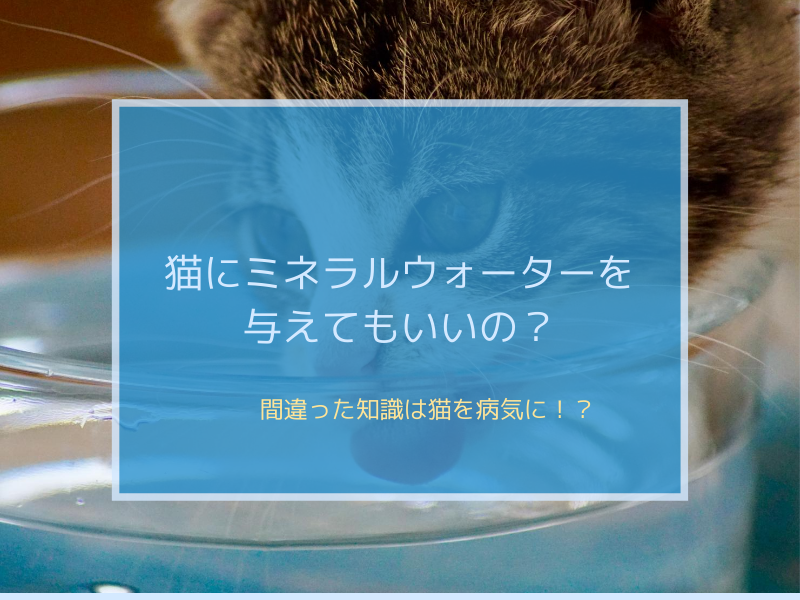 猫にミネラルウォーターを与えてもいいの？

間違った知識は猫を病気に！？